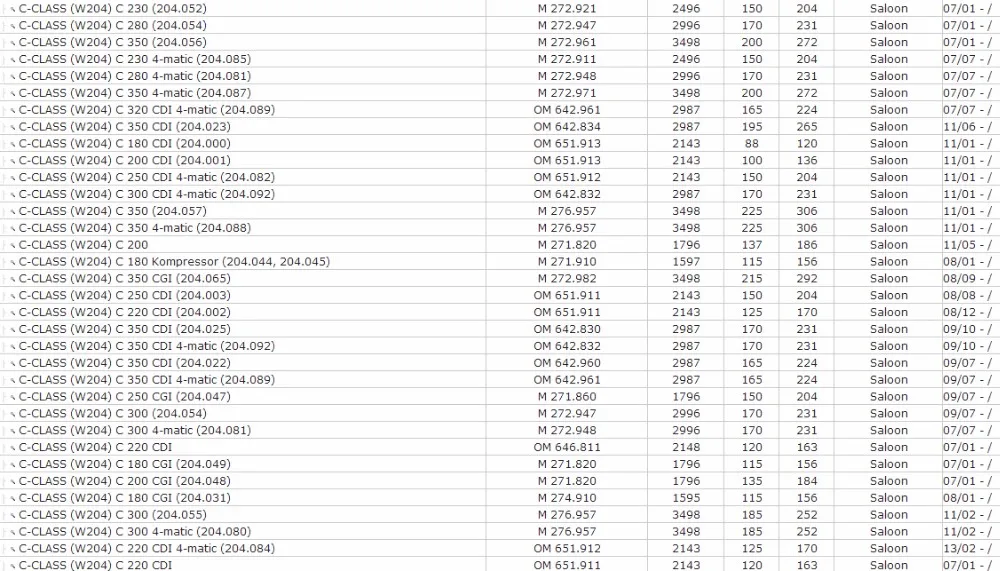 | | | | | | | |
|---|---|---|---|---|---|---|
| C-CLASS (W204) C 230 (204.052) | M 272.921 | 2496 | 150 | 204 | Saloon | 07/01 - / |
| C-CLASS (W204) C 280 (204.054) | M 272.947 | 2996 | 170 | 231 | Saloon | 07/01 - / |
| C-CLASS (W204) C 350 (204.056) | M 272.961 | 3498 | 200 | 272 | Saloon | 07/01 - / |
| C-CLASS (W204) C 230 4-matic (204.085) | M 272.911 | 2496 | 150 | 204 | Saloon | 07/07 - / |
| C-CLASS (W204) C 280 4-matic (204.081) | M 272.948 | 2996 | 170 | 231 | Saloon | 07/07 - / |
| C-CLASS (W204) C 350 4-matic (204.087) | M 272.971 | 3498 | 200 | 272 | Saloon | 07/07 - / |
| C-CLASS (W204) C 320 CDI 4-matic (204.089) | OM 642.961 | 2987 | 165 | 224 | Saloon | 07/07 - / |
| C-CLASS (W204) C 350 CDI (204.023) | OM 642.834 | 2987 | 195 | 265 | Saloon | 11/06 - / |
| C-CLASS (W204) C 180 CDI (204.000) | OM 651.913 | 2143 | 88 | 120 | Saloon | 11/01 - / |
| C-CLASS (W204) C 200 CDI (204.001) | OM 651.913 | 2143 | 100 | 136 | Saloon | 11/01 - / |
| C-CLASS (W204) C 250 CDI 4-matic (204.082) | OM 651.912 | 2143 | 150 | 204 | Saloon | 11/01 - / |
| C-CLASS (W204) C 300 CDI 4-matic (204.092) | OM 642.832 | 2987 | 170 | 231 | Saloon | 11/01 - / |
| C-CLASS (W204) C 350 (204.057) | M 276.957 | 3498 | 225 | 306 | Saloon | 11/01 - / |
| C-CLASS (W204) C 350 4-matic (204.088) | M 276.957 | 3498 | 225 | 306 | Saloon | 11/01 - / |
| C-CLASS (W204) C 200 | M 271.820 | 1796 | 137 | 186 | Saloon | 11/05 - / |
| C-CLASS (W204) C 180 Kompressor (204.044, 204.045) | M 271.910 | 1597 | 115 | 156 | Saloon | 08/01 - / |
| C-CLASS (W204) C 350 CGI (204.065) | M 272.982 | 3498 | 215 | 292 | Saloon | 08/09 - / |
| C-CLASS (W204) C 250 CDI (204.003) | OM 651.911 | 2143 | 150 | 204 | Saloon | 08/08 - / |
| C-CLASS (W204) C 220 CDI (204.002) | OM 651.911 | 2143 | 125 | 170 | Saloon | 08/12 - / |
| C-CLASS (W204) C 350 CDI (204.025) | OM 642.830 | 2987 | 170 | 231 | Saloon | 09/10 - / |
| C-CLASS (W204) C 350 CDI 4-matic (204.092) | OM 642.832 | 2987 | 170 | 231 | Saloon | 09/10 - / |
| C-CLASS (W204) C 350 CDI (204.022) | OM 642.960 | 2987 | 165 | 224 | Saloon | 09/07 - / |
| C-CLASS (W204) C 350 CDI 4-matic (204.089) | OM 642.961 | 2987 | 165 | 224 | Saloon | 09/07 - / |
| C-CLASS (W204) C 250 CGI (204.047) | M 271.860 | 1796 | 150 | 204 | Saloon | 09/07 - / |
| C-CLASS (W204) C 300 (204.054) | M 272.947 | 2996 | 170 | 231 | Saloon | 09/07 - / |
| C-CLASS (W204) C 300 4-matic (204.081) | M 272.948 | 2996 | 170 | 231 | Saloon | 07/07 - / |
| C-CLASS (W204) C 220 CDI | OM 646.811 | 2148 | 120 | 163 | Saloon | 07/01 - / |
| C-CLASS (W204) C 180 CGI (204.049) | M 271.820 | 1796 | 115 | 156 | Saloon | 07/01 - / |
| C-CLASS (W204) C 200 CGI (204.048) | M 271.820 | 1796 | 135 | 184 | Saloon | 07/01 - / |
| C-CLASS (W204) C 180 CGI (204.031) | M 274.910 | 1595 | 115 | 156 | Saloon | 08/01 - / |
| C-CLASS (W204) C 300 (204.055) | M 276.957 | 3498 | 185 | 252 | Saloon | 11/02 - / |
| C-CLASS (W204) C 300 4-matic (204.080) | M 276.957 | 3498 | 185 | 252 | Saloon | 11/02 - / |
| C-CLASS (W204) C 220 CDI 4-matic (204.084) | OM 651.912 | 2143 | 125 | 170 | Saloon | 13/02 - / |
| C-CLASS (W204) C 220 CDI | OM 651.911 | 2143 | 120 | 163 | Saloon | 07/01 - / |